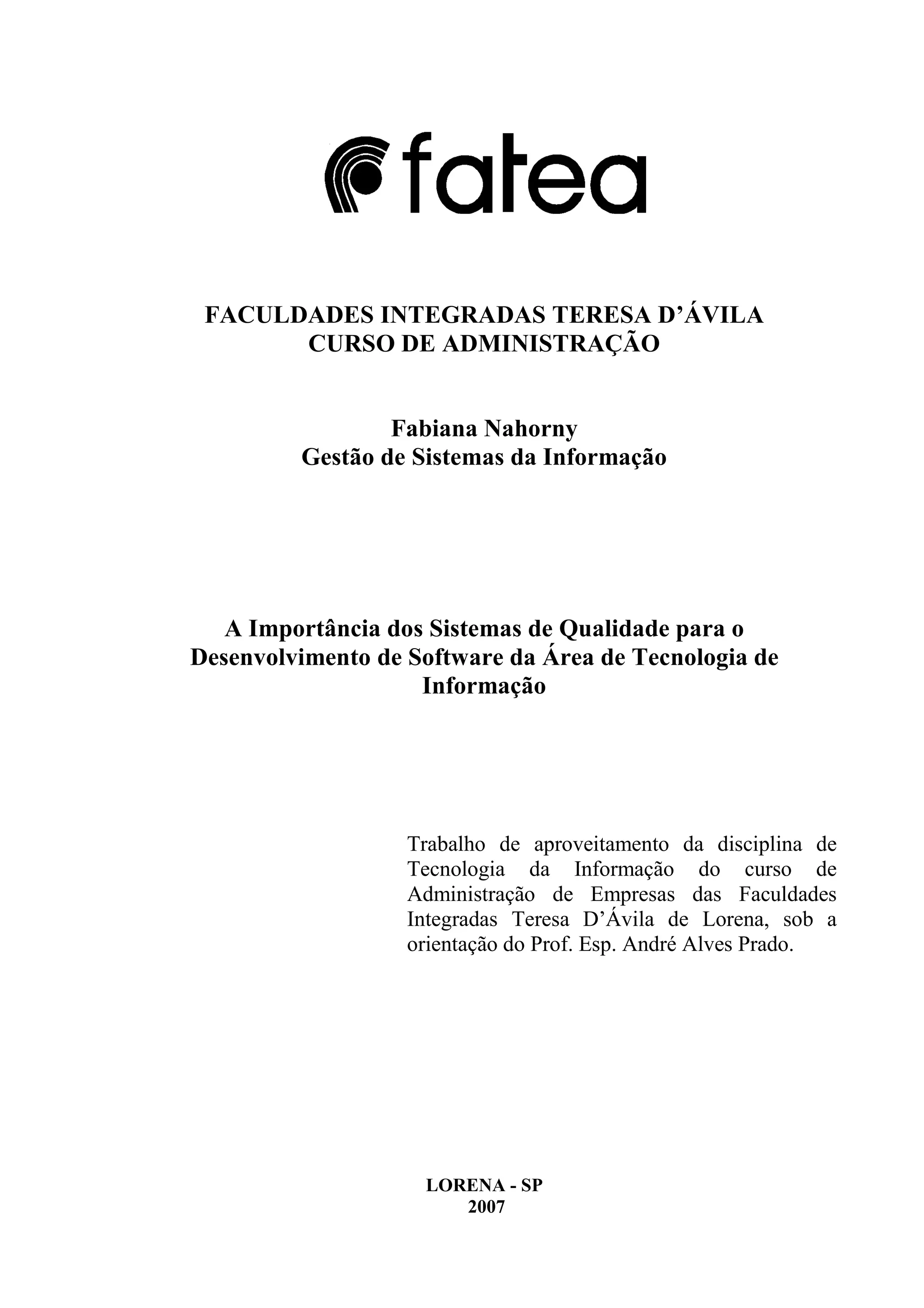 fatea

FACULDADES INTEGRADAS TERESA D’ÁVILA
CURSO DE ADMINISTRAÇÃO

Fabiana Nahorny
Gestão de Sistemas da Informação

A Importância dos Sistemas de Qualidade para o Desenvolvimento de Software da Área de Tecnologia de Informação

Trabalho de aproveitamento da disciplina de Tecnologia da Informação do curso de Administração de Empresas das Faculdades Integradas Teresa D’Ávila de Lorena, sob a orientação do Prof. Esp. André Alves Prado.

LORENA - SP
2007